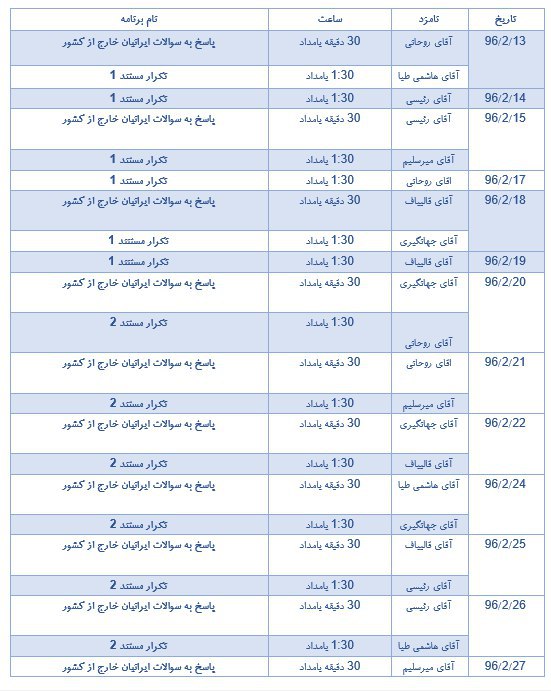 | تاریخ | نامزد | ساعت | نام برنامه |
|---|---|---|---|
| 96/2/13 | آقای روحانی | 30 دقیقه بامداد | پاسخ به سوالات ایرانیان خارج از کشور |
| | آقای هاشمی طبا | 1:30 بامداد | تکرار مستند 1 |
| 96/2/14 | آقای رئیسی | 1:30 بامداد | تکرار مستند 1 |
| 96/2/15 | آقای رئیسی | 30 دقیقه بامداد | پاسخ به سوالات ایرانیان خارج از کشور |
| | آقای میرسلیم | 1:30 بامداد | تکرار مستند 1 |
| 96/2/17 | اقای روحانی | 1:30 بامداد | تکرار مستند 1 |
| 96/2/18 | آقای قالیباف | 30 دقیقه بامداد | پاسخ به سوالات ایرانیان خارج از کشور |
| | آقای جهانگیری | 1:30 بامداد | تکرار مستتند 1 |
| 96/2/19 | آقای قالیباف | 1:30 بامداد | تکرار مستتند 1 |
| 96/2/20 | آقای جهانگیری | 30 دقیقه بامداد | پاسخ به سوالات ایرانیان خارج از کشور |
| | آقای روحانی | 1:30 بامداد | تکرار مستند 2 |
| 96/2/21 | اقای روحانی | 30 دقیقه بامداد | پاسخ به سوالات ایرانیان خارج از کشور |
| | آقای میرسلیم | 1:30 بامداد | تکرار مستند 2 |
| 96/2/22 | آقای جهانگیری | 30 دقیقه بامداد | پاسخ به سوالات ایرانیان خارج از کشور |
| | آقای قالیباف | 1:30 بامداد | تکرار مستند 2 |
| 96/2/24 | آقای هاشمی طبا | 30 دقیقه بامداد | پاسخ به سوالات ایرانیان خارج از کشور |
| | آقای جهانگیری | 1:30 بامداد | تکرار مستند 2 |
| 96/2/25 | آقای قالیباف | 30 دقیقه بامداد | پاسخ به سوالات ایرانیان خارج از کشور |
| | آقای رئیسی | 1:30 بامداد | تکرار مستند 2 |
| 96/2/26 | آقای رئیسی | 30 دقیقه بامداد | پاسخ به سوالات ایرانیان خارج از کشور |
| | آقای هاشمی طبا | 1:30 بامداد | تکرار مستند 2 |
| 96/2/27 | آقای میرسلیم | 30 دقیقه بامداد | پاسخ به سوالات ایرانیان خارج از کشور |